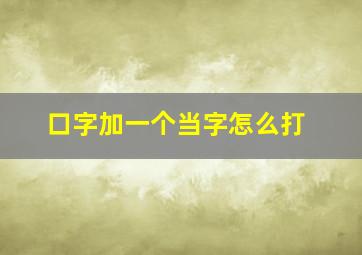 口字加一个当字怎么打